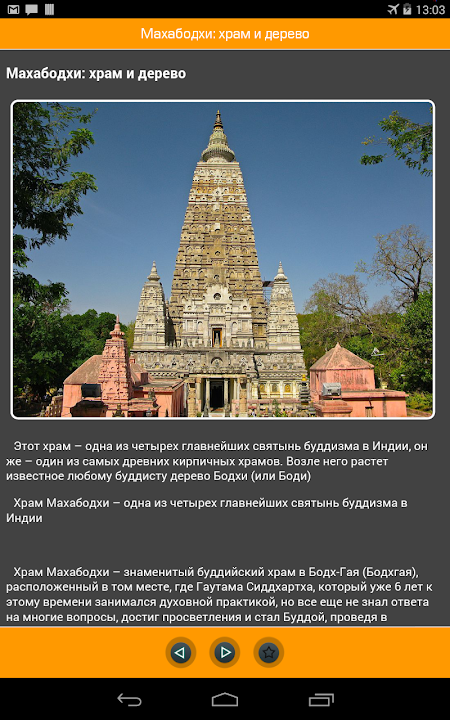 13:03

Махабодхи: храм и дерево

Махабодхи: храм и дерево

Этот храм – одна из четырех главнейших святынь буддизма в Индии, он же – один из самых древних кирпичных храмов. Возле него растет известное любому буддисту дерево Бодхи (или Боди)

Храм Махабодхи – одна из четырех главнейших святынь буддизма в Индии

Храм Махабодхи – знаменитый буддийский храм в Бодх-Гая (Бодхгая), расположенный в том месте, где Гаутама Сиддхартха, который уже 6 лет к этому времени занимался духовной практикой, но все еще не знал ответа на многие вопросы, достиг просветления и стал Буддой, проведя в